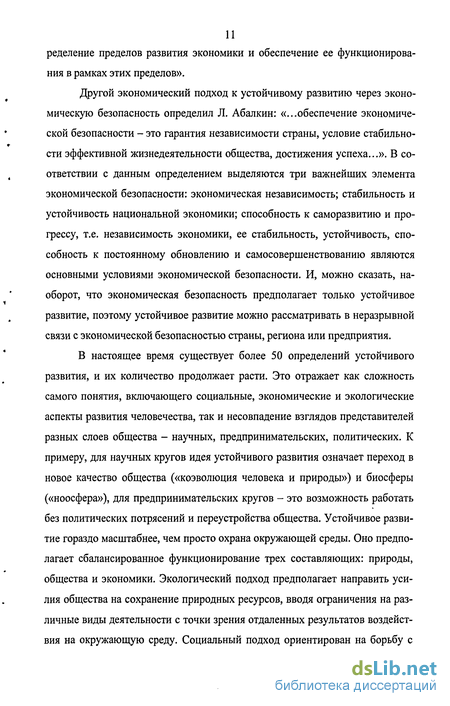 11

ределение пределов развития экономики и обеспечение ее функционирования в рамках этих пределов».

Другой экономический подход к устойчивому развитию через экономическую безопасность определил Л. Абалкин: «…обеспечение экономической безопасности – это гарантия независимости страны, условие стабильности эффективной жизнедеятельности общества, достижения успеха…». В соответствии с данным определением выделяются три важнейших элемента экономической безопасности: экономическая независимость; стабильность и устойчивость национальной экономики; способность к саморазвитию и прогрессу, т.е. независимость экономики, ее стабильность, устойчивость, способность к постоянному обновлению и самосовершенствованию являются основными условиями экономической безопасности. И, можно сказать, наоборот, что экономическая безопасность предполагает только устойчивое развитие, поэтому устойчивое развитие можно рассматривать в неразрывной связи с экономической безопасностью страны, региона или предприятия.

В настоящее время существует более 50 определений устойчивого развития, и их количество продолжает расти. Это отражает как сложность самого понятия, включающего социальные, экономические и экологические аспекты развития человечества, так и несовпадение взглядов представителей разных слоев общества – научных, предпринимательских, политических. К примеру, для научных кругов идея устойчивого развития означает переход в новое качество общества («коэволюция человека и природы») и биосферы («ноосфера»), для предпринимательских кругов – это возможность работать без политических потрясений и переустройства общества. Устойчивое развитие гораздо масштабнее, чем просто охрана окружающей среды. Оно предполагает сбалансированное функционирование трех составляющих: природы, общества и экономики. Экологический подход предполагает направить усилия общества на сохранение природных ресурсов, вводя ограничения на различные виды деятельности с точки зрения отдаленных результатов воздействия на окружающую среду. Социальный подход ориентирован на борьбу с

dsLib.net
библиотека диссертаций